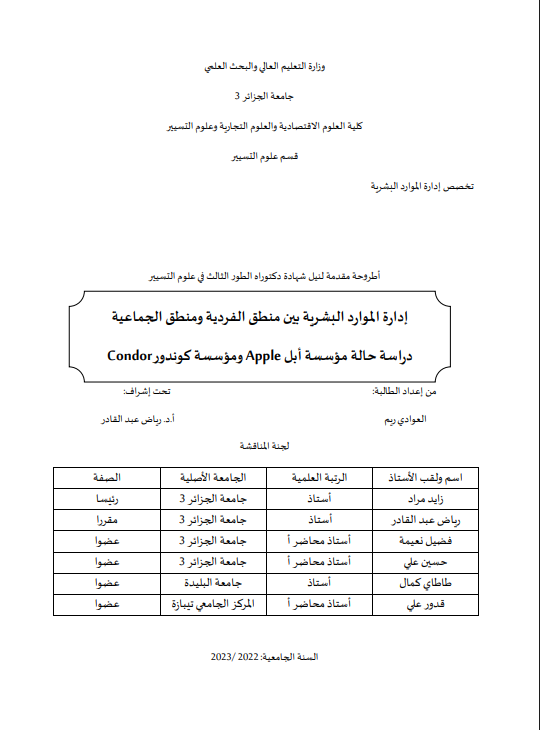 وزارة التعليم العالي والبحث العلمي

جامعة الجزائر 3

كلية العلوم الاقتصادية والعلوم التجارية وعلوم التسيير

قسم علوم التسيير

تخصص إدارة الموارد البشرية

أطروحة مقدمة لنيل شهادة دكتوراه الطور الثالث في علوم التسيير

إدارة الموارد البشرية بين منطق الفردية ومنطق الجماعية

دراسة حالة مؤسسة أبل Apple ومؤسسة كوندور Condor

من إعداد الطالبة:

العوادي ريم

تحت إشراف:

أ.د. رياض عبد القادر

لجنة المناقشة

| اسم ولقب الأستاذ | الرتبة العلمية | الجامعة الأصلية | الصفة |
|---|---|---|---|
| زايد مراد | أستاذ | جامعة الجزائر 3 | رئيسا |
| رياض عبد القادر | أستاذ | جامعة الجزائر 3 | مقررا |
| فضيل نعيمة | أستاذ محاضر أ | جامعة الجزائر 3 | عضوا |
| حسين علي | أستاذ محاضر أ | جامعة الجزائر 3 | عضوا |
| طاطاي كمال | أستاذ | جامعة البليدة | عضوا |
| قدور علي | أستاذ محاضر أ | المركز الجامعي تيبازة | عضوا |

السنة الجامعية: 2022 /2023